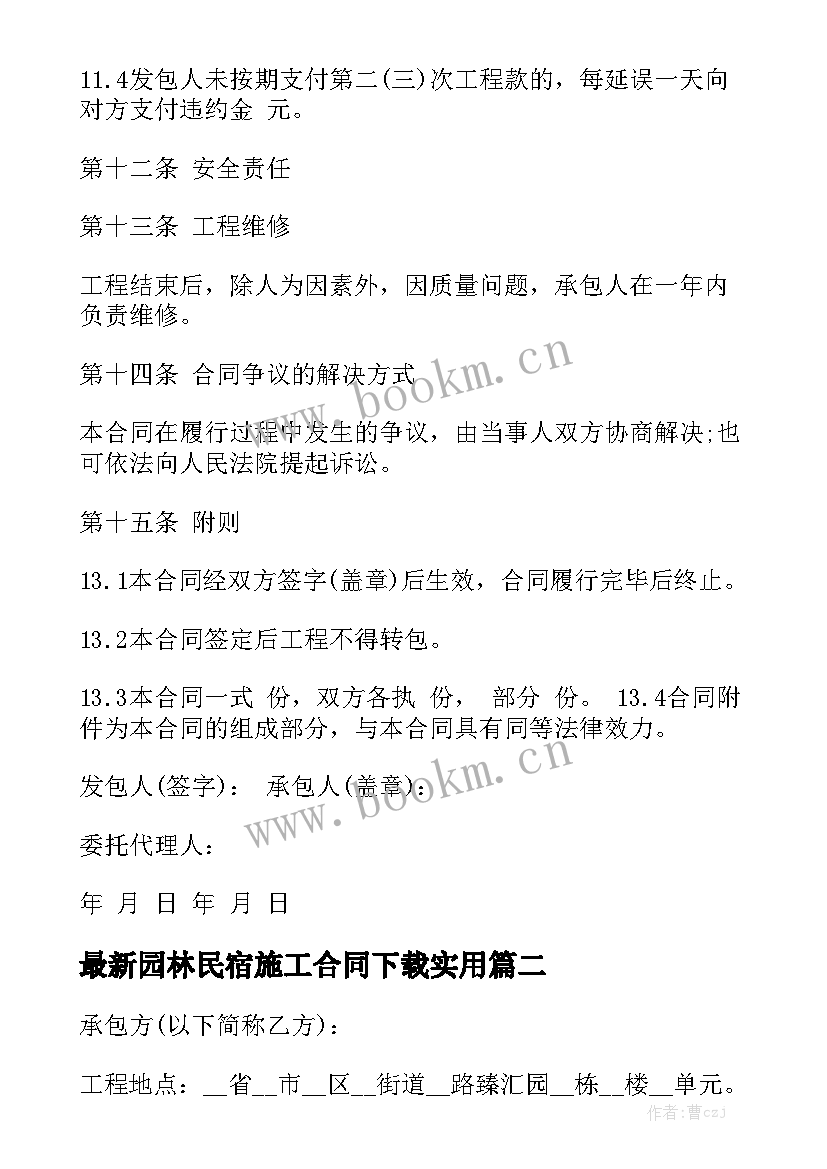 11.4发包人未按期支付第二(三)次工程款的，每延误一天向对方支付违约金 元。

第十二条 安全责任

第十三条 工程维修

工程结束后，除人为因素外，因质量问题，承包人在一年内负责维修。

第十四条 合同争议的解决方式

本合同在履行过程中发生的争议，由当事人双方协商解决;也可依法向人民法院提起诉讼。

第十五条 附则

13.1本合同经双方签字(盖章)后生效，合同履行完毕后终止。

13.2本合同签定后工程不得转包。

13.3本合同一式 份，双方各执 份， 部分 份。 13.4合同附件为本合同的组成部分，与本合同具有同等法律效力。

发包人(签字)： 承包人(盖章)：

委托代理人：

年 月 日 年 月 日

最新园林民宿施工合同下载实用篇二

承包方(以下简称乙方)：

工程地点：__省__市__区__街道__路臻汇园__栋__楼__单元。

www.bookm.cn

www.bookm.cn

作者：曹czJ